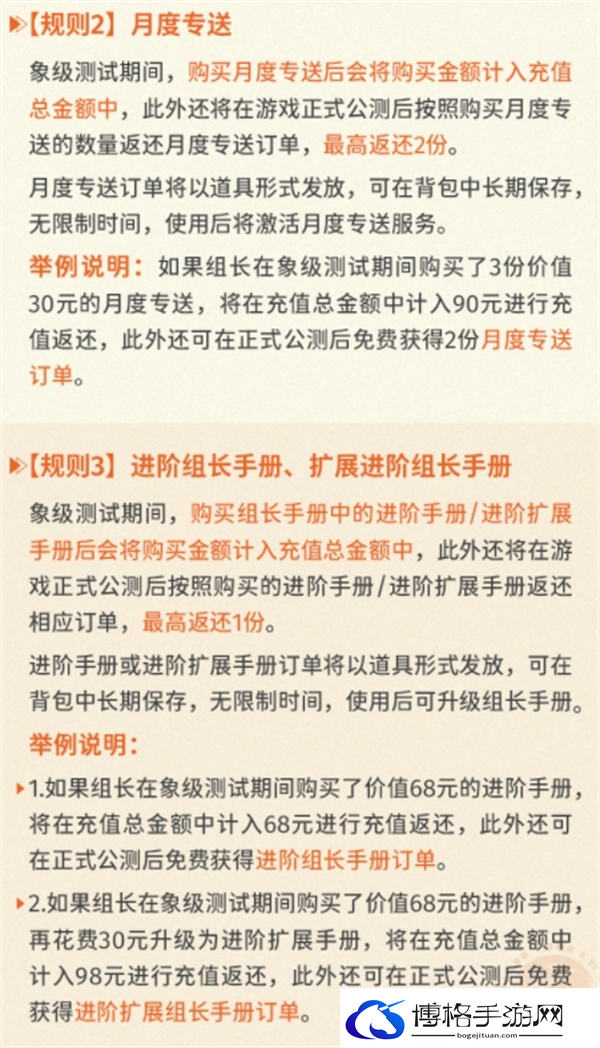 【规则2】月度专送

象级测试期间，购买月度专送后会将购买金额计入充值总金额中，此外还将在游戏正式公测后按照购买月度专送的数量返还月度专送订单，最高返还2份。

月度专送订单将以道具形式发放，可在背包中长期保存，无限制时间，使用后将激活月度专送服务。

举例说明：如果组长在象级测试期间购买了3份价值30元的月度专送，将在充值总金额中计入90元进行充值返还，此外还可在正式公测后免费获得2份月度专送订单。

【规则3】进阶组长手册、扩展进阶组长手册

象级测试期间，购买组长手册中的进阶手册/进阶扩展手册后会将购买金额计入充值总金额中，此外还将在游戏正式公测后按照购买的进阶手册/进阶扩展手册返还相应订单，最高返还1份。

进阶手册或进阶扩展手册订单将以道具形式发放，可在背包中长期保存，无限制时间，使用后可升级组长手册。

举例说明：

1.如果组长在象级测试期间购买了价值68元的进阶手册，将在充值总金额中计入68元进行充值返还，此外还可在正式公测后免费获得进阶组长手册订单。

2.如果组长在象级测试期间购买了价值68元的进阶手册，再花费30元升级为进阶扩展手册，将在充值总金额中计入98元进行充值返还，此外还可在正式公测后免费获得进阶扩展组长手册订单。

博格手游网
bogejituan.com